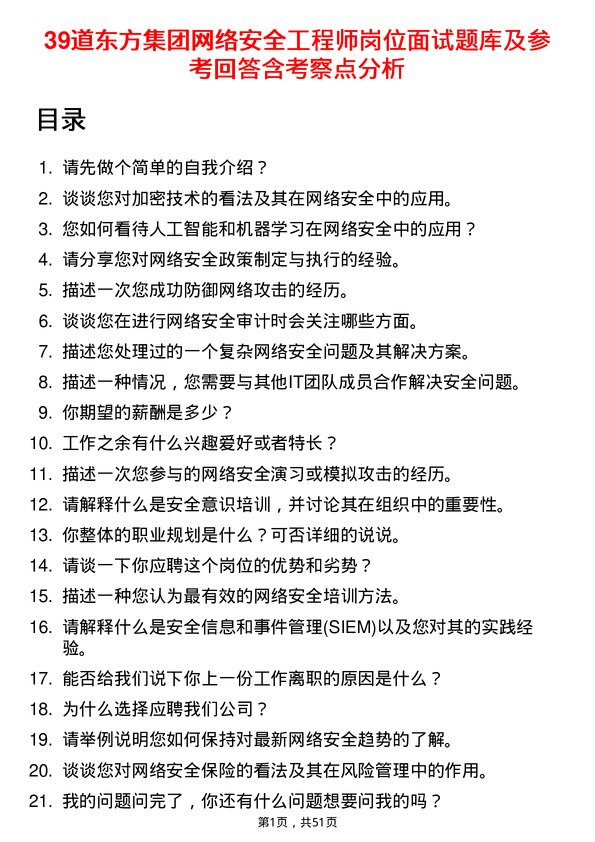 39道东方集团网络安全工程师岗位面试题库及参考回答含考察点分析

目录

1. 请先做个简单的自我介绍？
2. 谈谈您对加密技术的看法及其在网络安全中的应用。
3. 您如何看待人工智能和机器学习在网络安全中的应用？
4. 请分享您对网络安全政策制定与执行的经验。
5. 描述一次您成功防御网络攻击的经历。
6. 谈谈您在进行网络安全审计时会关注哪些方面。
7. 描述您处理过的一个复杂网络安全问题及其解决方案。
8. 描述一种情况，您需要与其他IT团队成员合作解决安全问题。
9. 你期望的薪酬是多少？
10. 工作之余有什么兴趣爱好或者特长？
11. 描述一次您参与的网络安全演习或模拟攻击的经历。
12. 请解释什么是安全意识培训，并讨论其在组织中的重要性。
13. 你整体的职业规划是什么？可否详细的说说。
14. 请谈一下你应聘这个岗位的优势和劣势？
15. 描述一种您认为最有效的网络安全培训方法。
16. 请解释什么是安全信息和事件管理(SIEM)以及您对其的实践经验。
17. 能否给我们说下你上一份工作离职的原因是什么？
18. 为什么选择应聘我们公司？
19. 请举例说明您如何保持对最新网络安全趋势的了解。
20. 谈谈您对网络安全保险的看法及其在风险管理中的作用。
21. 我的问题问完了，你还有什么问题想要问我的吗？

第1页，共51页